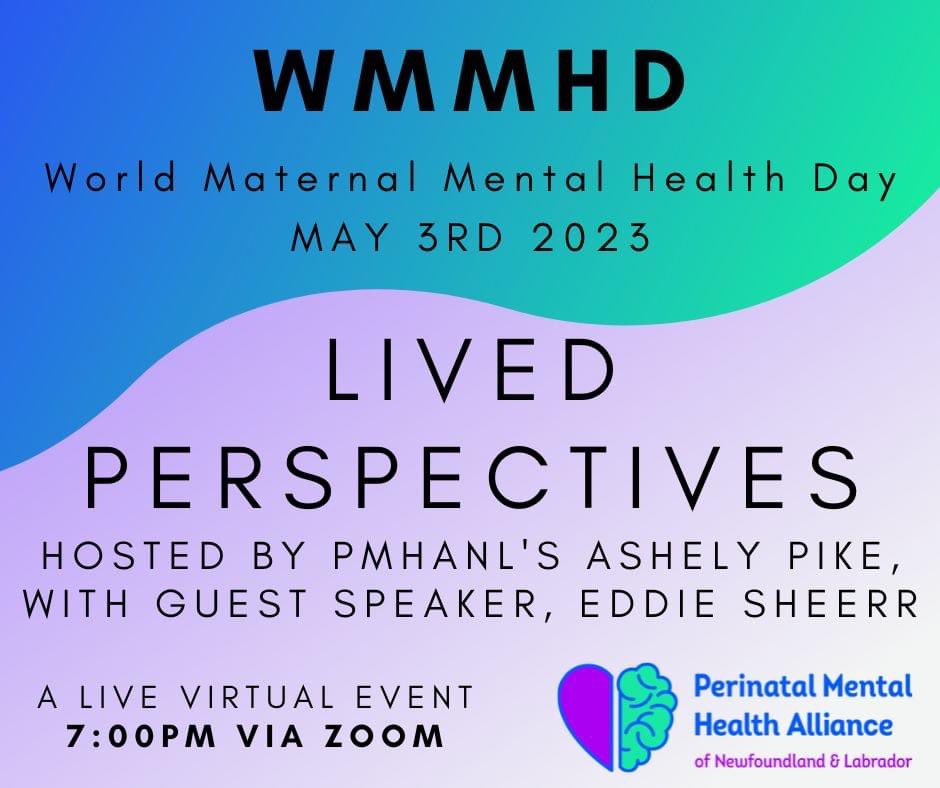 WMMHD

World Maternal Mental Health Day
MAY 3RD 2023

LIVED PERSPECTIVES

HOSTED BY PMHANL'S ASHELY PIKE, WITH GUEST SPEAKER, EDDIE SHEERR

A LIVE VIRTUAL EVENT
7:00PM VIA ZOOM

Perinatal Mental Health Alliance
of Newfoundland & Labrador